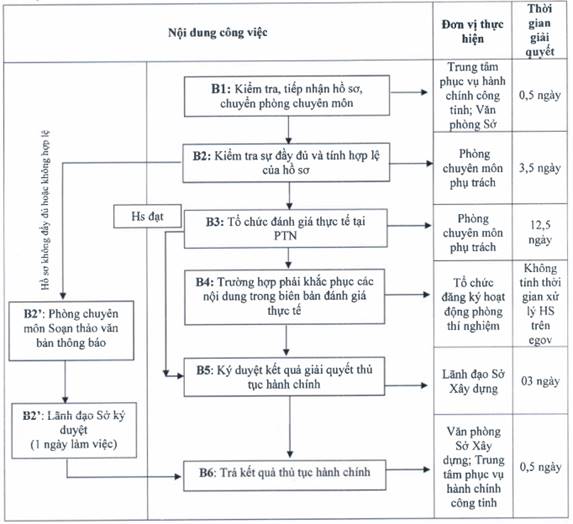 | Nội dung công việc | Đơn vị thực hiện | Thời gian giải quyết |
|---|---|---|
| B1: Kiểm tra, tiếp nhận hồ sơ, chuyển phòng chuyên môn | Trung tâm phục vụ hành chính công tỉnh; Văn phòng Sở | 0,5 ngày |
| B2: Kiểm tra sự đầy đủ và tính hợp lệ của hồ sơ | Phòng chuyên môn phụ trách | 3,5 ngày |
| B3: Tổ chức đánh giá thực tế tại PTN | Phòng chuyên môn phụ trách | 12,5 ngày |
| B4: Trường hợp phải khắc phục các nội dung trong biên bản đánh giá thực tế | Tổ chức đăng ký hoạt động phòng thí nghiệm | Không tính thời gian xử lý HS trên egov |
| B5: Ký duyệt kết quả giải quyết thủ tục hành chính | Lãnh đạo Sở Xây dựng | 03 ngày |
| B6: Trả kết quả thủ tục hành chính | Văn phòng Sở Xây dựng; Trung tâm phục vụ hành chính công tỉnh | 0,5 ngày |

Hồ sơ không đầy đủ hoặc không hợp lệ

Hs đạt

B2': Phòng chuyên môn Soạn thảo văn bản thông báo

B2': Lãnh đạo Sở ký duyệt (1 ngày làm việc)